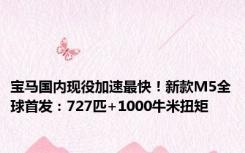 宝马国内现役加速最快！新款M5全球首发：727匹+1000牛米扭矩